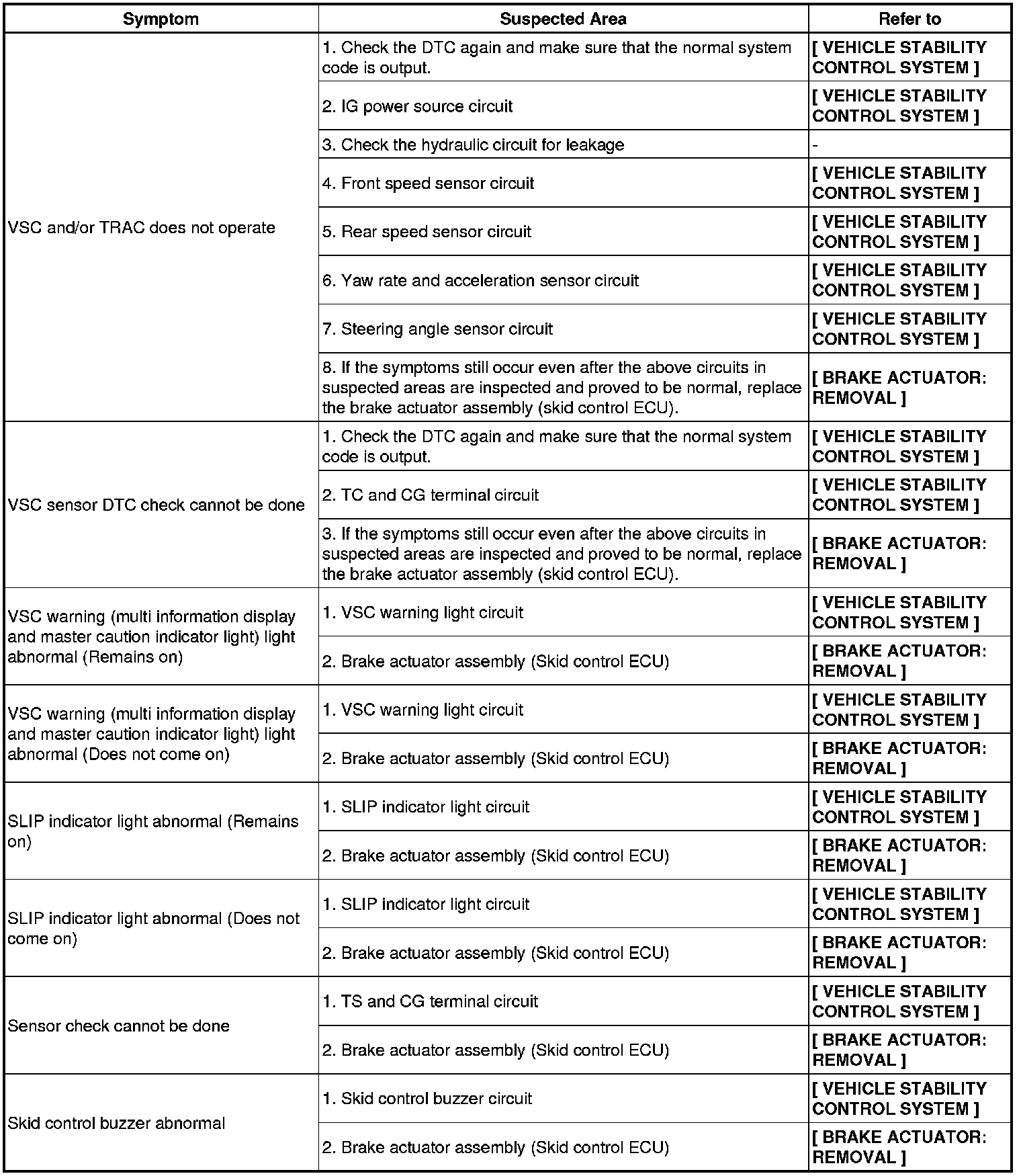 | Symptom | Suspected Area | Refer to |
|---|---|---|
| VSC and/or TRAC does not operate | 1. Check the DTC again and make sure that the normal system code is output. | [ VEHICLE STABILITY CONTROL SYSTEM ] |
| | 2. IG power source circuit | [ VEHICLE STABILITY CONTROL SYSTEM ] |
| | 3. Check the hydraulic circuit for leakage | - |
| | 4. Front speed sensor circuit | [ VEHICLE STABILITY CONTROL SYSTEM ] |
| | 5. Rear speed sensor circuit | [ VEHICLE STABILITY CONTROL SYSTEM ] |
| | 6. Yaw rate and acceleration sensor circuit | [ VEHICLE STABILITY CONTROL SYSTEM ] |
| | 7. Steering angle sensor circuit | [ VEHICLE STABILITY CONTROL SYSTEM ] |
| | 8. If the symptoms still occur even after the above circuits in suspected areas are inspected and proved to be normal, replace the brake actuator assembly (skid control ECU). | [ BRAKE ACTUATOR: REMOVAL ] |
| VSC sensor DTC check cannot be done | 1. Check the DTC again and make sure that the normal system code is output. | [ VEHICLE STABILITY CONTROL SYSTEM ] |
| | 2. TC and CG terminal circuit | [ VEHICLE STABILITY CONTROL SYSTEM ] |
| | 3. If the symptoms still occur even after the above circuits in suspected areas are inspected and proved to be normal, replace the brake actuator assembly (skid control ECU). | [ BRAKE ACTUATOR: REMOVAL ] |
| VSC warning (multi information display and master caution indicator light) light abnormal (Remains on) | 1. VSC warning light circuit | [ VEHICLE STABILITY CONTROL SYSTEM ] |
| | 2. Brake actuator assembly (Skid control ECU) | [ BRAKE ACTUATOR: REMOVAL ] |
| VSC warning (multi information display and master caution indicator light) light abnormal (Does not come on) | 1. VSC warning light circuit | [ VEHICLE STABILITY CONTROL SYSTEM ] |
| | 2. Brake actuator assembly (Skid control ECU) | [ BRAKE ACTUATOR: REMOVAL ] |
| SLIP indicator light abnormal (Remains on) | 1. SLIP indicator light circuit | [ VEHICLE STABILITY CONTROL SYSTEM ] |
| | 2. Brake actuator assembly (Skid control ECU) | [ BRAKE ACTUATOR: REMOVAL ] |
| SLIP indicator light abnormal (Does not come on) | 1. SLIP indicator light circuit | [ VEHICLE STABILITY CONTROL SYSTEM ] |
| | 2. Brake actuator assembly (Skid control ECU) | [ BRAKE ACTUATOR: REMOVAL ] |
| Sensor check cannot be done | 1. TS and CG terminal circuit | [ VEHICLE STABILITY CONTROL SYSTEM ] |
| | 2. Brake actuator assembly (Skid control ECU) | [ BRAKE ACTUATOR: REMOVAL ] |
| Skid control buzzer abnormal | 1. Skid control buzzer circuit | [ VEHICLE STABILITY CONTROL SYSTEM ] |
| | 2. Brake actuator assembly (Skid control ECU) | [ BRAKE ACTUATOR: REMOVAL ] |